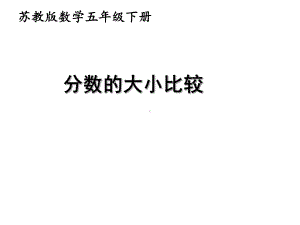 苏教版数学五年级下册

分数的大小比较